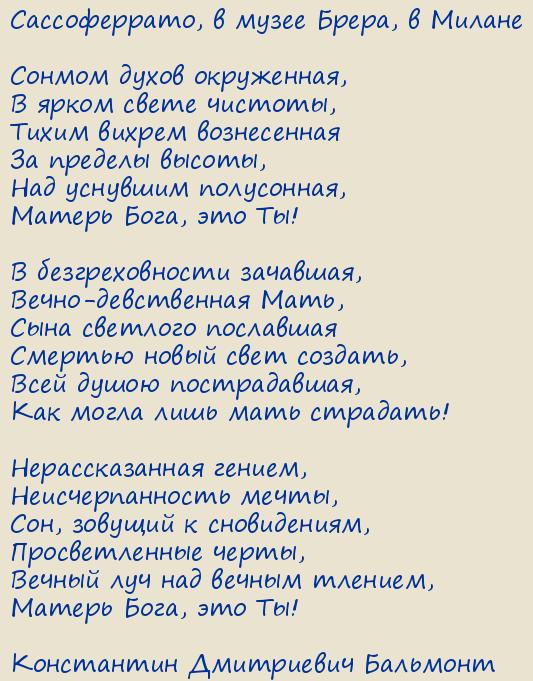 Сассоферрато, в музее Брера, в Милане

Сонмом духов окруженная,
В ярком свете чистоты,
Тихим вихрем вознесенная
За пределы высоты,
Над уснувшим полусонная,
Матерь Бога, это Ты!

В безгреховности зачавшая,
Вечно-девственная Мать,
Сына светлого пославшая
Смертью новый свет создать,
Всей душою пострадавшая,
Как могла лишь мать страдать!

Нерассказанная гением,
Неисчерпанность мечты,
Сон, зовущий к сновидениям,
Просветленные черты,
Вечный луч над вечным тлением,
Матерь Бога, это Ты!

Константин Дмитриевич Бальмонт